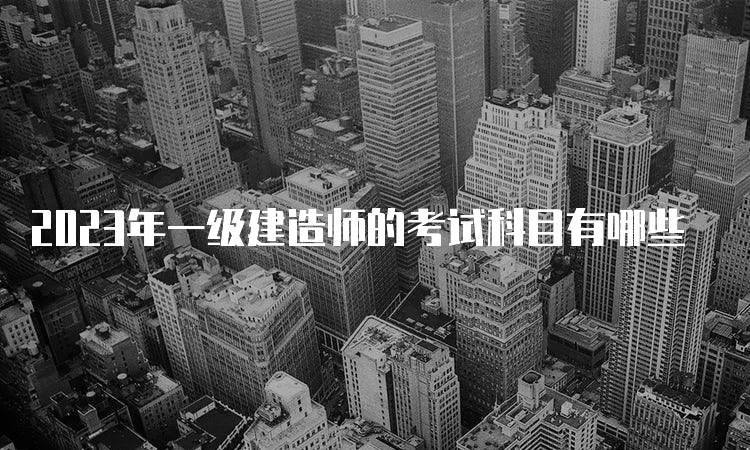 2023年一级建造师的考试科目有哪些